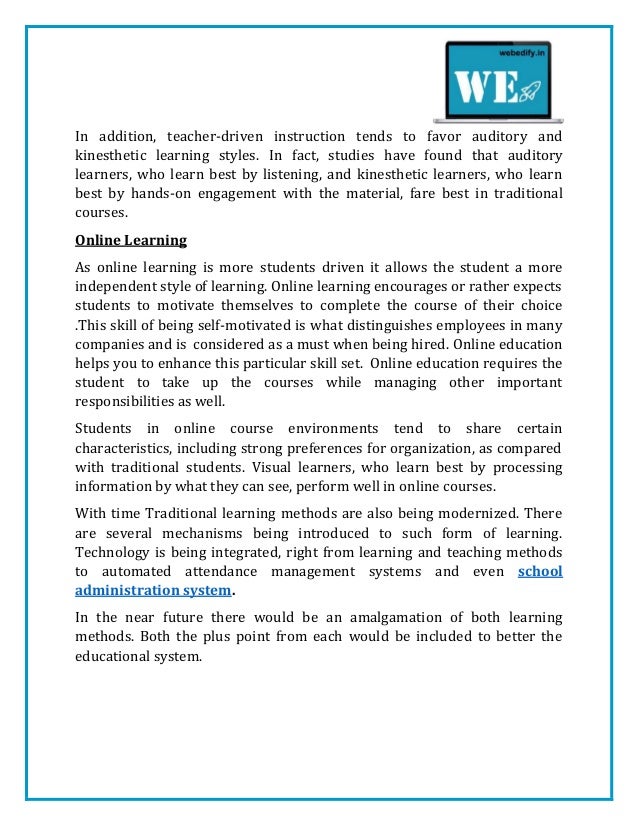 webedify.in

WE

In addition, teacher-driven instruction tends to favor auditory and kinesthetic learning styles. In fact, studies have found that auditory learners, who learn best by listening, and kinesthetic learners, who learn best by hands-on engagement with the material, fare best in traditional courses.

Online Learning

As online learning is more students driven it allows the student a more independent style of learning. Online learning encourages or rather expects students to motivate themselves to complete the course of their choice .This skill of being self-motivated is what distinguishes employees in many companies and is considered as a must when being hired. Online education helps you to enhance this particular skill set. Online education requires the student to take up the courses while managing other important responsibilities as well.

Students in online course environments tend to share certain characteristics, including strong preferences for organization, as compared with traditional students. Visual learners, who learn best by processing information by what they can see, perform well in online courses.

With time Traditional learning methods are also being modernized. There are several mechanisms being introduced to such form of learning. Technology is being integrated, right from learning and teaching methods to automated attendance management systems and even school administration system.

In the near future there would be an amalgamation of both learning methods. Both the plus point from each would be included to better the educational system.